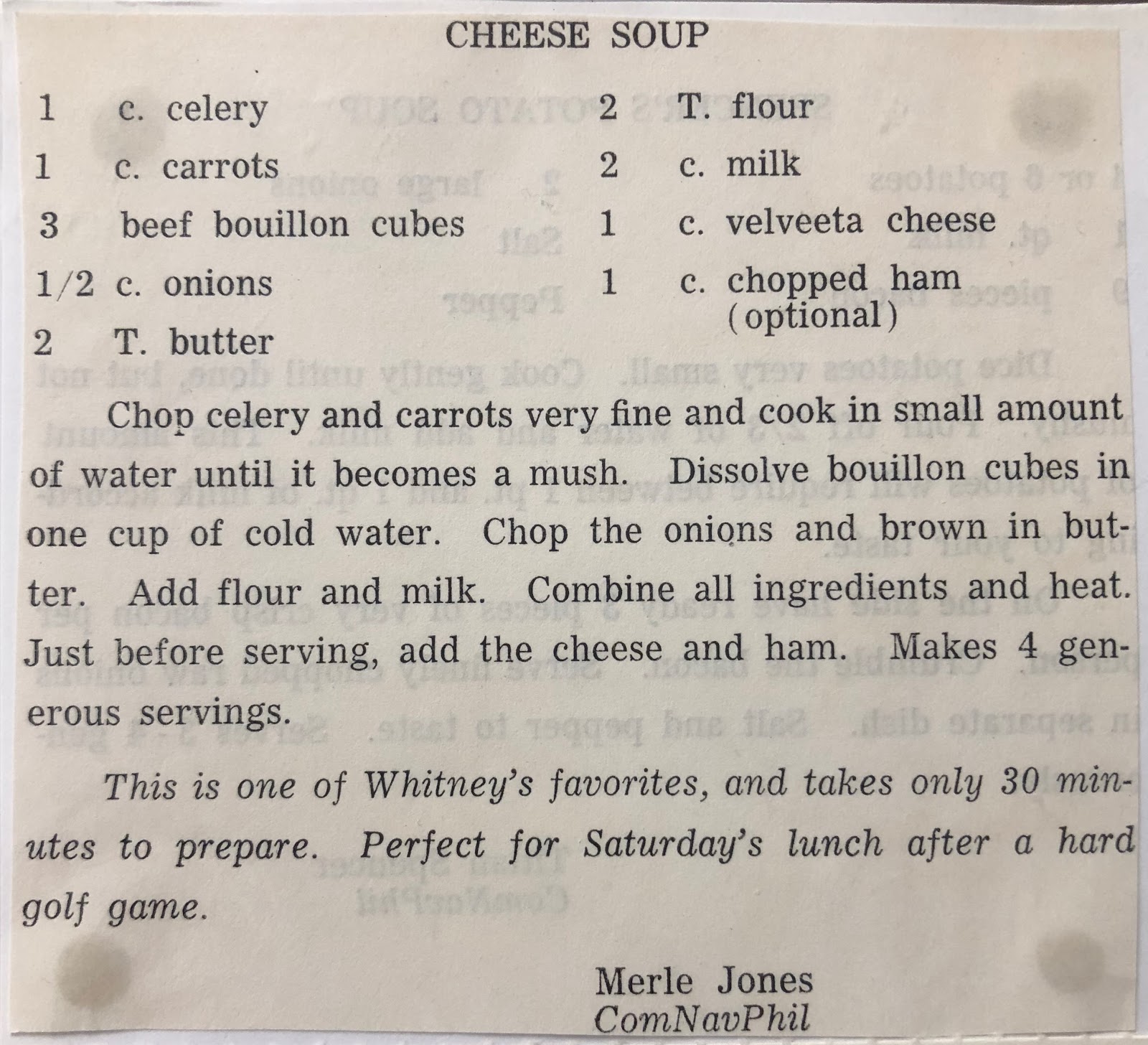 CHEESE SOUP

1 c. celery
1 c. carrots
3 beef bouillon cubes
1/2 c. onions
2 T. butter

2 T. flour
2 c. milk
1 c. velveeta cheese
1 c. chopped ham (optional)

Chop celery and carrots very fine and cook in small amount of water until it becomes a mush. Dissolve bouillon cubes in one cup of cold water. Chop the onions and brown in butter. Add flour and milk. Combine all ingredients and heat. Just before serving, add the cheese and ham. Makes 4 generous servings.

This is one of Whitney's favorites, and takes only 30 minutes to prepare. Perfect for Saturday's lunch after a hard golf game.

Merle Jones
ComNavPhil